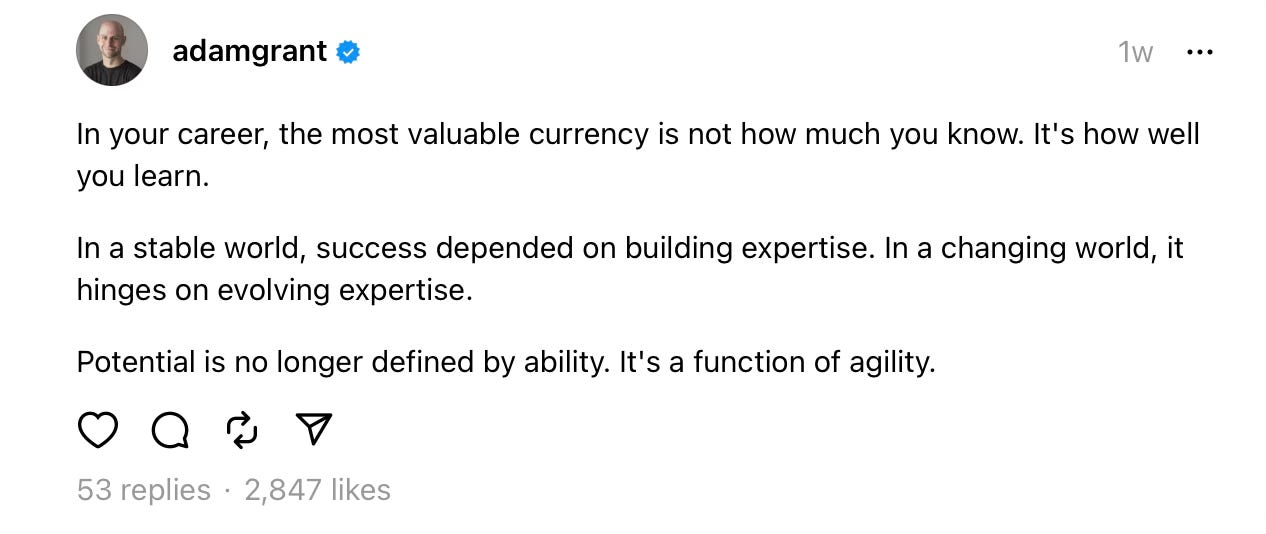 adamgrant

1w

In your career, the most valuable currency is not how much you know. It's how well you learn.

In a stable world, success depended on building expertise. In a changing world, it hinges on evolving expertise.

Potential is no longer defined by ability. It's a function of agility.

53 replies · 2,847 likes